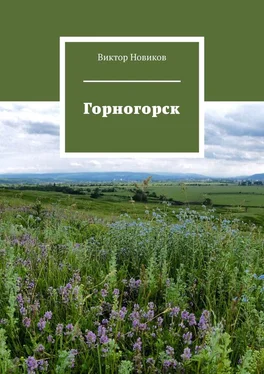 Виктор Новиков

Горногорск